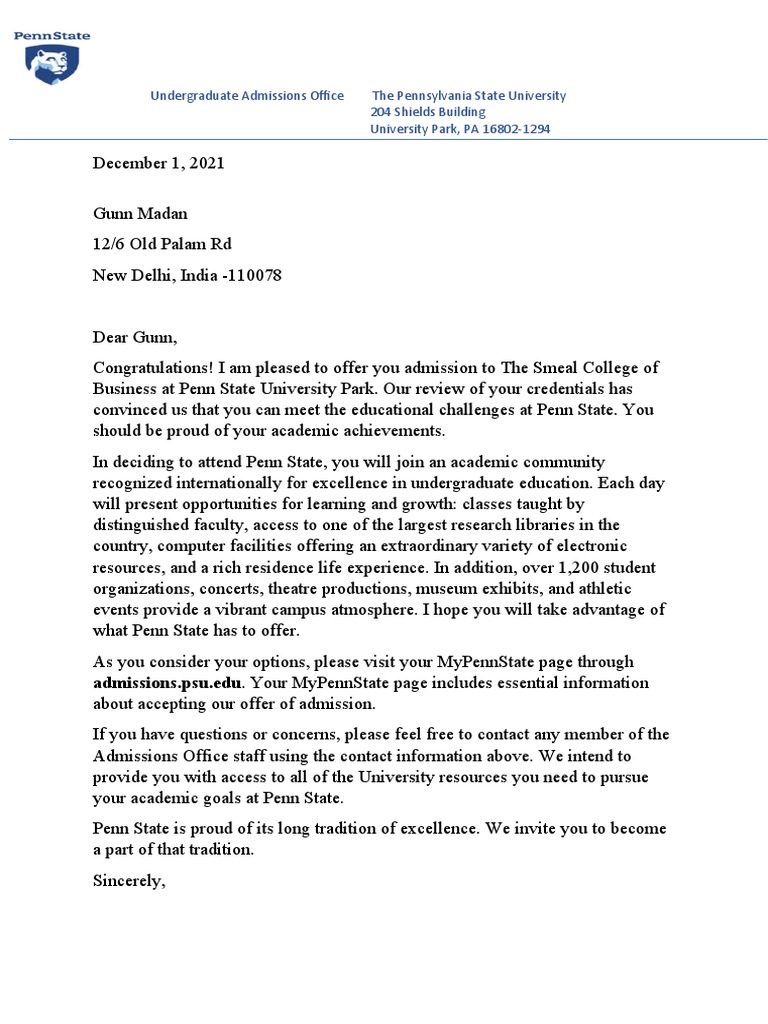 PennState

Undergraduate Admissions Office

The Pennsylvania State University
204 Shields Building
University Park, PA 16802-1294

December 1, 2021

Gunn Madan
12/6 Old Palam Rd
New Delhi, India -110078

Dear Gunn,

Congratulations! I am pleased to offer you admission to The Smeal College of Business at Penn State University Park. Our review of your credentials has convinced us that you can meet the educational challenges at Penn State. You should be proud of your academic achievements.

In deciding to attend Penn State, you will join an academic community recognized internationally for excellence in undergraduate education. Each day will present opportunities for learning and growth: classes taught by distinguished faculty, access to one of the largest research libraries in the country, computer facilities offering an extraordinary variety of electronic resources, and a rich residence life experience. In addition, over 1,200 student organizations, concerts, theatre productions, museum exhibits, and athletic events provide a vibrant campus atmosphere. I hope you will take advantage of what Penn State has to offer.

As you consider your options, please visit your MyPennState page through admissions.psu.edu. Your MyPennState page includes essential information about accepting our offer of admission.

If you have questions or concerns, please feel free to contact any member of the Admissions Office staff using the contact information above. We intend to provide you with access to all of the University resources you need to pursue your academic goals at Penn State.

Penn State is proud of its long tradition of excellence. We invite you to become a part of that tradition.

Sincerely,